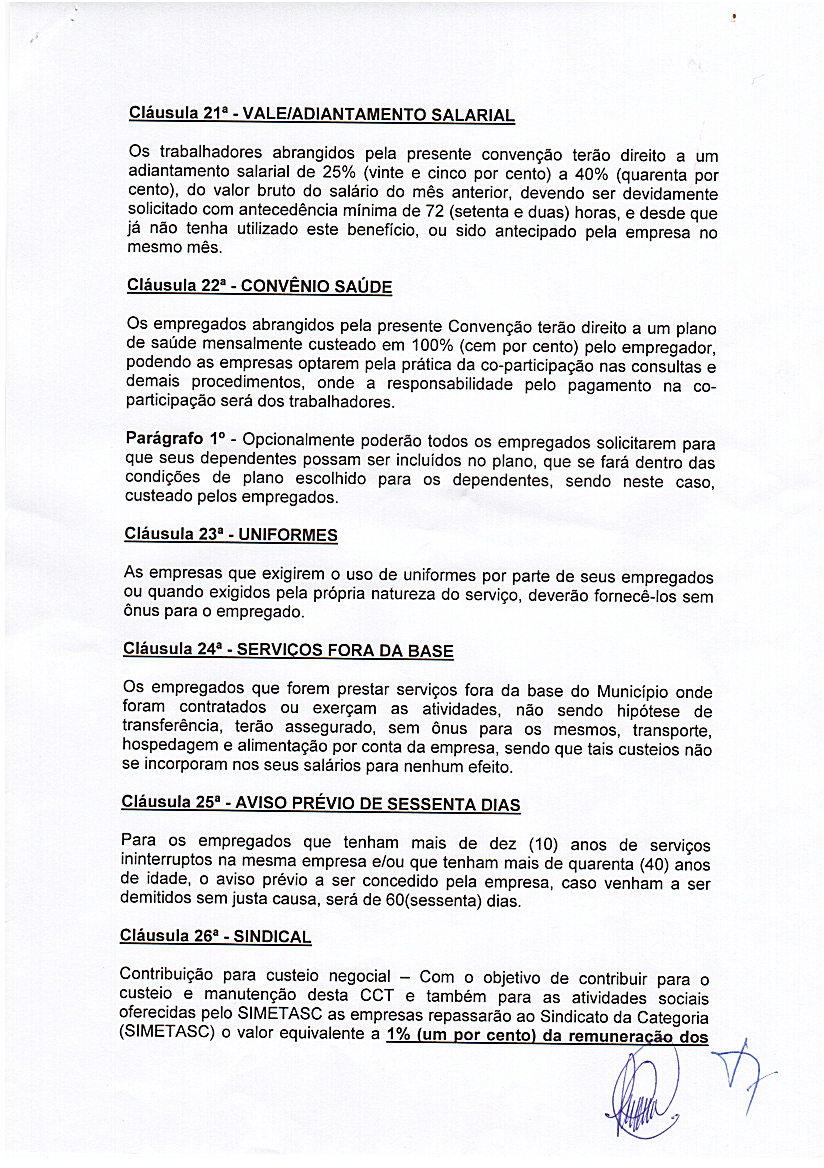 Cláusula 21ª - VALE/ADIANTAMENTO SALARIAL

Os trabalhadores abrangidos pela presente convenção terão direito a um adiantamento salarial de 25% (vinte e cinco por cento) a 40% (quarenta por cento), do valor bruto do salário do mês anterior, devendo ser devidamente solicitado com antecedência mínima de 72 (setenta e duas) horas, e desde que já não tenha utilizado este benefício, ou sido antecipado pela empresa no mesmo mês.

Cláusula 22ª - CONVÊNIO SAÚDE

Os empregados abrangidos pela presente Convenção terão direito a um plano de saúde mensalmente custeado em 100% (cem por cento) pelo empregador, podendo as empresas optarem pela prática da co-participação nas consultas e demais procedimentos, onde a responsabilidade pelo pagamento na co-participação será dos trabalhadores.

Parágrafo 1º - Opcionalmente poderão todos os empregados solicitarem para que seus dependentes possam ser incluídos no plano, que se fará dentro das condições de plano escolhido para os dependentes, sendo neste caso, custeado pelos empregados.

Cláusula 23ª - UNIFORMES

As empresas que exigirem o uso de uniformes por parte de seus empregados ou quando exigidos pela própria natureza do serviço, deverão fornecê-los sem ônus para o empregado.

Cláusula 24ª - SERVIÇOS FORA DA BASE

Os empregados que forem prestar serviços fora da base do Município onde foram contratados ou exerçam as atividades, não sendo hipótese de transferência, terão assegurado, sem ônus para os mesmos, transporte, hospedagem e alimentação por conta da empresa, sendo que tais custeios não se incorporam nos seus salários para nenhum efeito.

Cláusula 25ª - AVISO PRÉVIO DE SESSENTA DIAS

Para os empregados que tenham mais de dez (10) anos de serviços ininterruptos na mesma empresa e/ou que tenham mais de quarenta (40) anos de idade, o aviso prévio a ser concedido pela empresa, caso venham a ser demitidos sem justa causa, será de 60(sessenta) dias.

Cláusula 26ª - SINDICAL

Contribuição para custeio negocial – Com o objetivo de contribuir para o custeio e manutenção desta CCT e também para as atividades sociais oferecidas pelo SIMETASC as empresas repassarão ao Sindicato da Categoria (SIMETASC) o valor equivalente a 1% (um por cento) da remuneração dos